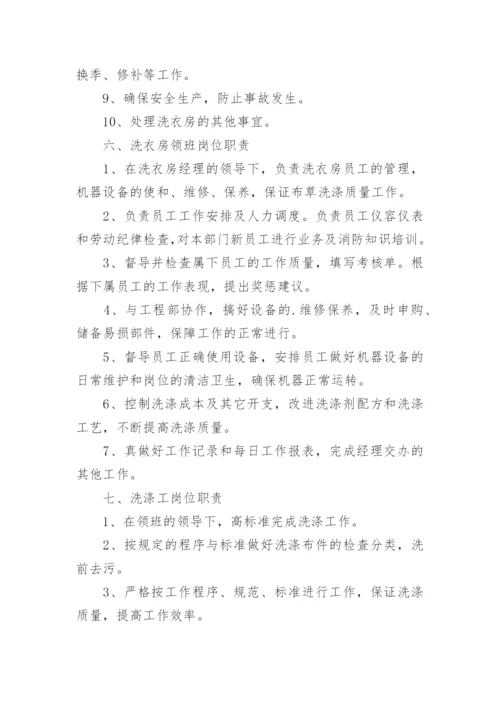 换季、修补等工作。

9、确保安全生产，防止事故发生。

10、处理洗衣房的其他事宜。

六、洗衣房领班岗位职责

1、在洗衣房经理的领导下，负责洗衣房员工的管理，机器设备的使和、维修、保养，保证布草洗涤质量工作。

2、负责员工工作安排及人力调度。负责员工仪容仪表和劳动纪律检查，对本部门新员工进行业务及消防知识培训。

3、督导并检查属下员工的工作质量，填写考核单。根据下属员工的工作表现，提出奖惩建议。

4、与工程部协作，搞好设备的.维修保养，及时申购、储备易损部件，保障工作的正常进行。

5、督导员工正确使用设备，安排员工做好机器设备的日常维护和岗位的清洁卫生，确保机器正常运转。

6、控制洗涤成本及其它开支，改进洗涤剂配方和洗涤工艺，不断提高洗涤质量。

7、真做好工作记录和每日工作报表，完成经理交办的其他工作。

七、洗涤工岗位职责

1、在领班的领导下，高标准完成洗涤工作。

2、按规定的程序与标准做好洗涤布件的检查分类，洗前去污。

3、严格按工作程序、规范、标准进行工作，保证洗涤质量，提高工作效率。